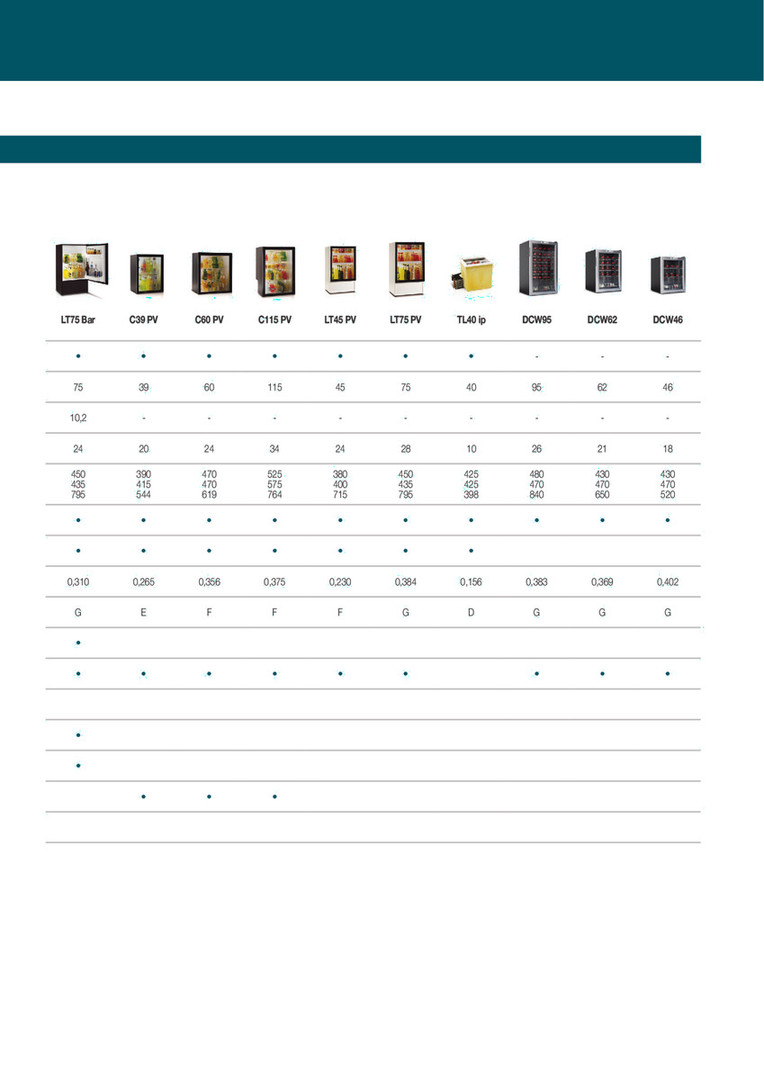 | LT75 Bar | C39 PV | C60 PV | C115 PV | LT45 PV | LT75 PV | TL40 ip | DCW95 | DCW62 | DCW46 |
|---|---|---|---|---|---|---|---|---|---|
| • | • | • | • | • | • | • | - | - | - |
| 75 | 39 | 60 | 115 | 45 | 75 | 40 | 95 | 62 | 46 |
| 10,2 | - | - | - | - | - | - | - | - | - |
| 24 | 20 | 24 | 34 | 24 | 28 | 10 | 26 | 21 | 18 |
| 450 435 795 | 390 415 544 | 470 470 619 | 525 575 764 | 380 400 715 | 450 435 795 | 425 425 398 | 480 470 840 | 430 470 650 | 430 470 520 |
| • | • | • | • | • | • | • | • | • | • |
| • | • | • | • | • | • | • | | | |
| 0,310 | 0,265 | 0,356 | 0,375 | 0,230 | 0,384 | 0,156 | 0,383 | 0,369 | 0,402 |
| G | E | F | F | F | G | D | G | G | G |
| • | | | | | | | | | |
| • | • | • | • | • | • | | • | • | • |
| | | | | | | | | | |
| • | | | | | | | | | |
| • | | | | | | | | | |
| | • | • | • | | | | | | |
| | | | | | | | | | |